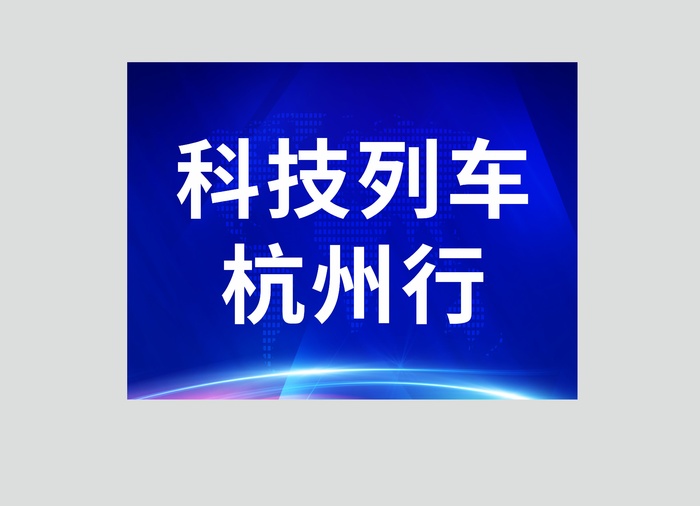 科技列车
杭州行